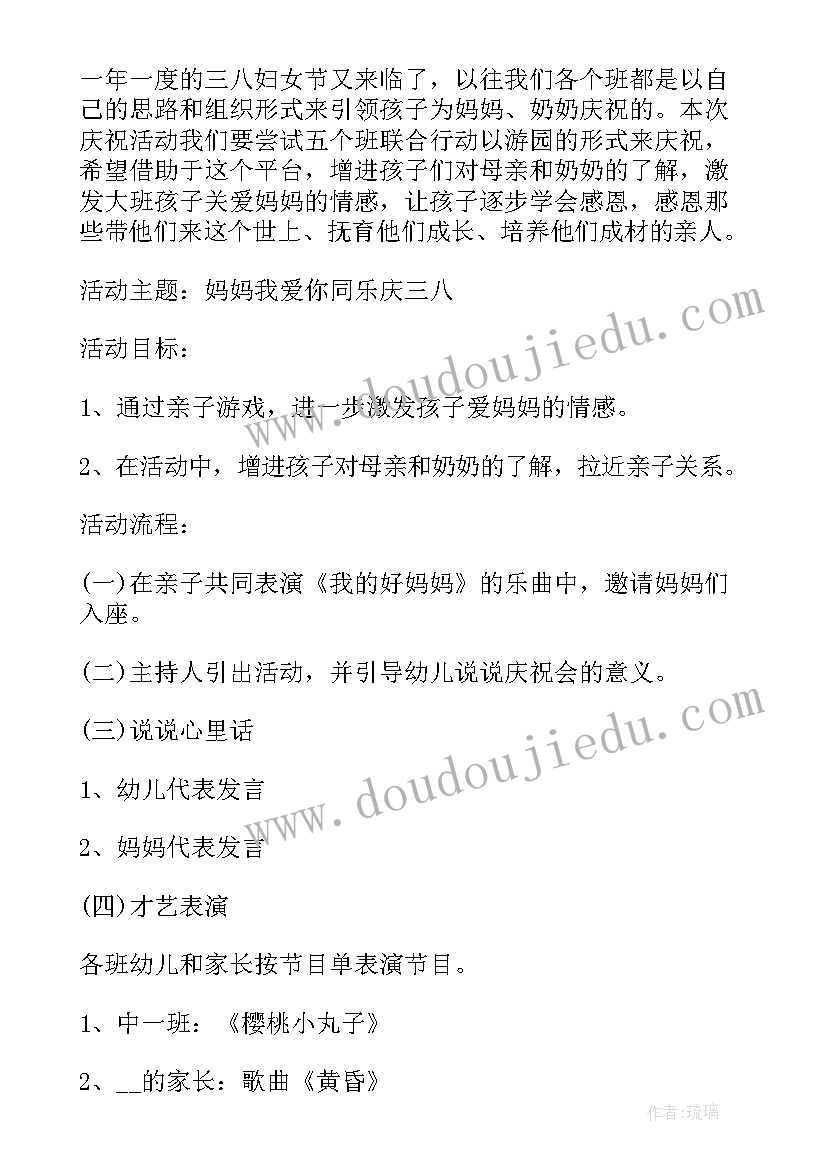 一年一度的三八妇女节又来临了，以往我们各个班都是以自己的思路和组织形式来引领孩子为妈妈、奶奶庆祝的。本次庆祝活动我们要尝试五个班联合行动以游园的形式来庆祝，希望借助于这个平台，增进孩子们对母亲和奶奶的了解，激发大班孩子关爱妈妈的情感，让孩子逐步学会感恩，感恩那些带他们来这个世上、抚育他们成长、培养他们成材的亲人。

活动主题：妈妈我爱你同乐庆三八

活动目标：

1、通过亲子游戏，进一步激发孩子爱妈妈的情感。

2、在活动中，增进孩子对母亲和奶奶的了解，拉近亲子关系。

活动流程：

(一)在亲子共同表演《我的好妈妈》的乐曲中，邀请妈妈们入座。

(二)主持人引出活动，并引导幼儿说说庆祝会的意义。

(三)说说心里话

1、幼儿代表发言

2、妈妈代表发言

(四)才艺表演

各班幼儿和家长按节目单表演节目。

1、中一班：《樱桃小丸子》

2、__的家长：歌曲《黄昏》

www.doudoujiedu.com

www.doudoujiedu.com

作者：琉璃